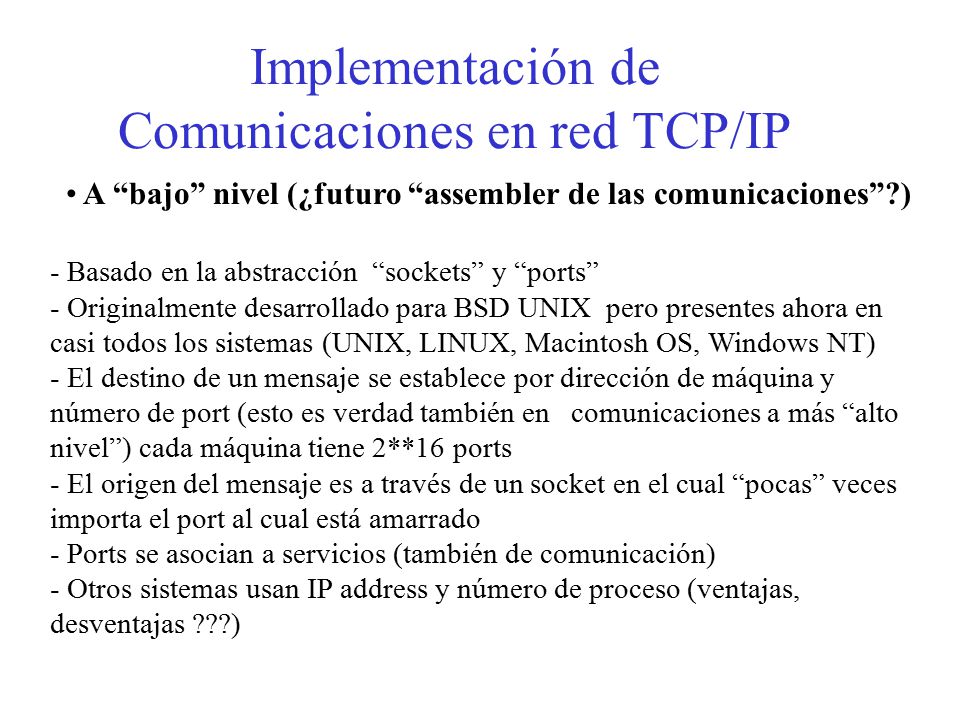 Implementación de Comunicaciones en red TCP/IP

• A “bajo” nivel (¿futuro “assembler de las comunicaciones”?)

- Basado en la abstracción “sockets” y “ports”
- Originalmente desarrollado para BSD UNIX pero presentes ahora en casi todos los sistemas (UNIX, LINUX, Macintosh OS, Windows NT)
- El destino de un mensaje se establece por dirección de máquina y número de port (esto es verdad también en comunicaciones a más “alto nivel”) cada máquina tiene 2**16 ports
- El origen del mensaje es a través de un socket en el cual “pocas” veces importa el port al cual está amarrado
- Ports se asocian a servicios (también de comunicación)
- Otros sistemas usan IP address y número de proceso (ventajas, desventajas ???)